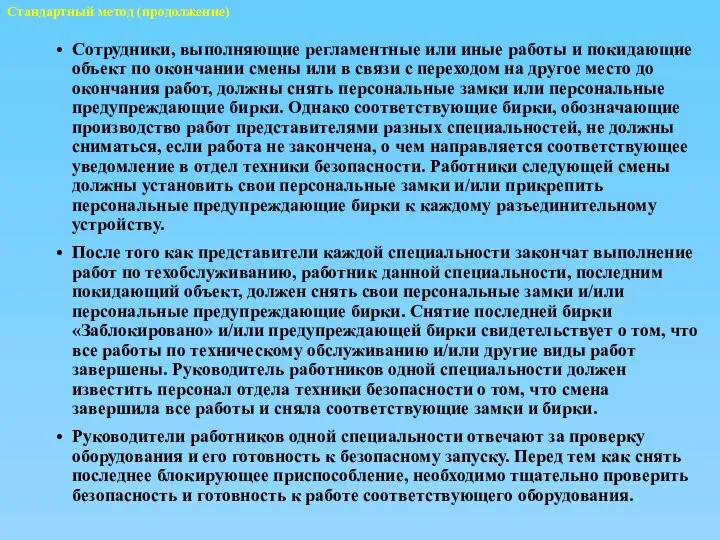 Стандартный метод (продолжение)

• Сотрудники, выполняющие регламентные или иные работы и покидающие объект по окончании смены или в связи с переходом на другое место до окончания работ, должны снять персональные замки или персональные предупреждающие бирки. Однако соответствующие бирки, обозначающие производство работ представителями разных специальностей, не должны сниматься, если работа не закончена, о чем направляется соответствующее уведомление в отдел техники безопасности. Работники следующей смены должны установить свои персональные замки и/или прикрепить персональные предупреждающие бирки к каждому разъединительному устройству.

• После того как представители каждой специальности закончат выполнение работ по техобслуживанию, работник данной специальности, последним покидающий объект, должен снять свои персональные замки и/или персональные предупреждающие бирки. Снятие последней бирки «Заблокировано» и/или предупреждающей бирки свидетельствует о том, что все работы по техническому обслуживанию и/или другие виды работ завершены. Руководитель работников одной специальности должен известить персонал отдела техники безопасности о том, что смена завершила все работы и сняла соответствующие замки и бирки.

• Руководители работников одной специальности отвечают за проверку оборудования и его готовность к безопасному запуску. Перед тем как снять последнее блокирующее приспособление, необходимо тщательно проверить безопасность и готовность к работе соответствующего оборудования.